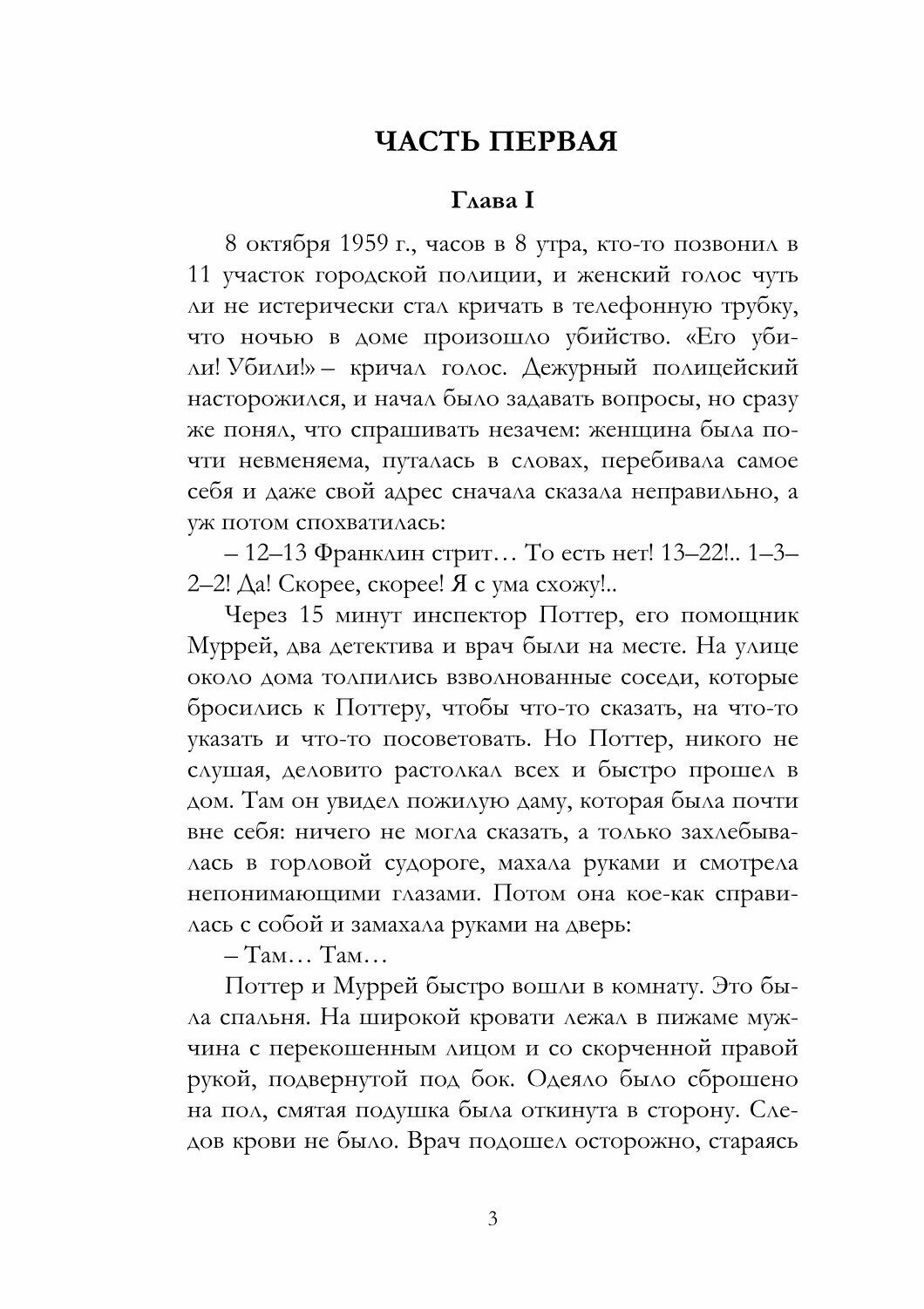 ЧАСТЬ ПЕРВАЯ

Глава I

8 октября 1959 г., часов в 8 утра, кто-то позвонил в 11 участок городской полиции, и женский голос чуть ли не истерически стал кричать в телефонную трубку, что ночью в доме произошло убийство. «Его убили! Убили!» – кричал голос. Дежурный полицейский насторожился, и начал было задавать вопросы, но сразу же понял, что спрашивать незачем: женщина была почти невменяема, путалась в словах, перебивала самое себя и даже свой адрес сначала сказала неправильно, а уж потом спохватилась:

– 12–13 Франклин стрит… То есть нет! 13–22!.. 1–3–2–2! Да! Скорее, скорее! Я с ума схожу!..

Через 15 минут инспектор Поттер, его помощник Муррей, два детектива и врач были на месте. На улице около дома толпились взволнованные соседи, которые бросились к Поттеру, чтобы что-то сказать, на что-то указать и что-то посоветовать. Но Поттер, никого не слушая, деловито растолкал всех и быстро прошел в дом. Там он увидел пожилую даму, которая была почти вне себя: ничего не могла сказать, а только захлебывалась в горловой судороге, махала руками и смотрела непонимающими глазами. Потом она кое-как справилась с собой и замахала руками на дверь:

– Там… Там…

Поттер и Муррей быстро вошли в комнату. Это была спальня. На широкой кровати лежал в пижаме мужчина с перекошенным лицом и со скорченной правой рукой, подвернутой под бок. Одеяло было сброшено на пол, смятая подушка была откинута в сторону. Следов крови не было. Врач подошел осторожно, стараясь

3